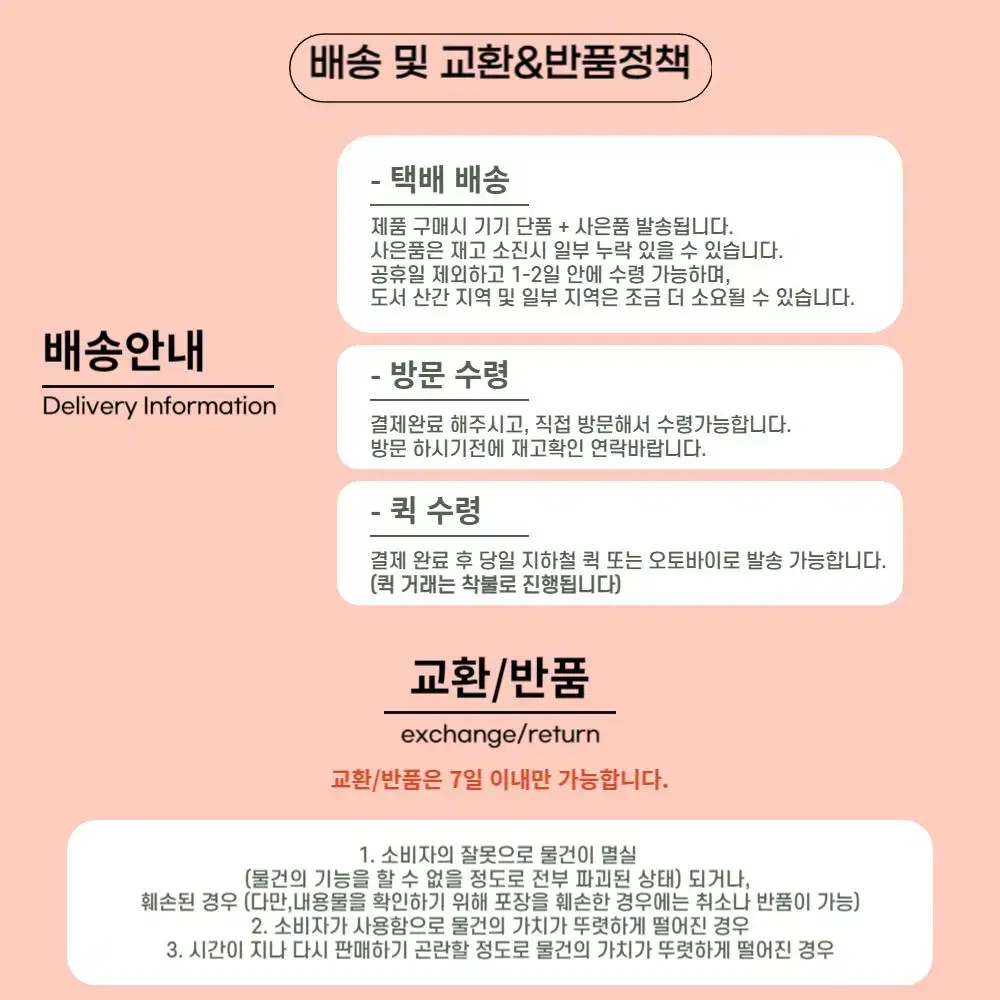 배송 및 교환&반품정책

배송안내
Delivery Information

- 택배 배송

제품 구매시 기기 단품 + 사은품 발송됩니다.
사은품은 재고 소진시 일부 누락 있을 수 있습니다.
공휴일 제외하고 1-2일 안에 수령 가능하며,
도서 산간 지역 및 일부 지역은 조금 더 소요될 수 있습니다.

- 방문 수령

결제완료 해주시고, 직접 방문해서 수령가능합니다.
방문 하시기전에 재고확인 연락바랍니다.

- 퀵 수령

결제 완료 후 당일 지하철 퀵 또는 오토바이로 발송 가능합니다.
(퀵 거래는 착불로 진행됩니다)

교환/반품
exchange/return

교환/반품은 7일 이내만 가능합니다.

1. 소비자의 잘못으로 물건이 멸실
(물건의 기능을 할 수 없을 정도로 전부 파괴된 상태) 되거나,
훼손된 경우 (다만,내용물을 확인하기 위해 포장을 훼손한 경우에는 취소나 반품이 가능)
2. 소비자가 사용함으로 물건의 가치가 뚜렷하게 떨어진 경우
3. 시간이 지나 다시 판매하기 곤란할 정도로 물건의 가치가 뚜렷하게 떨어진 경우